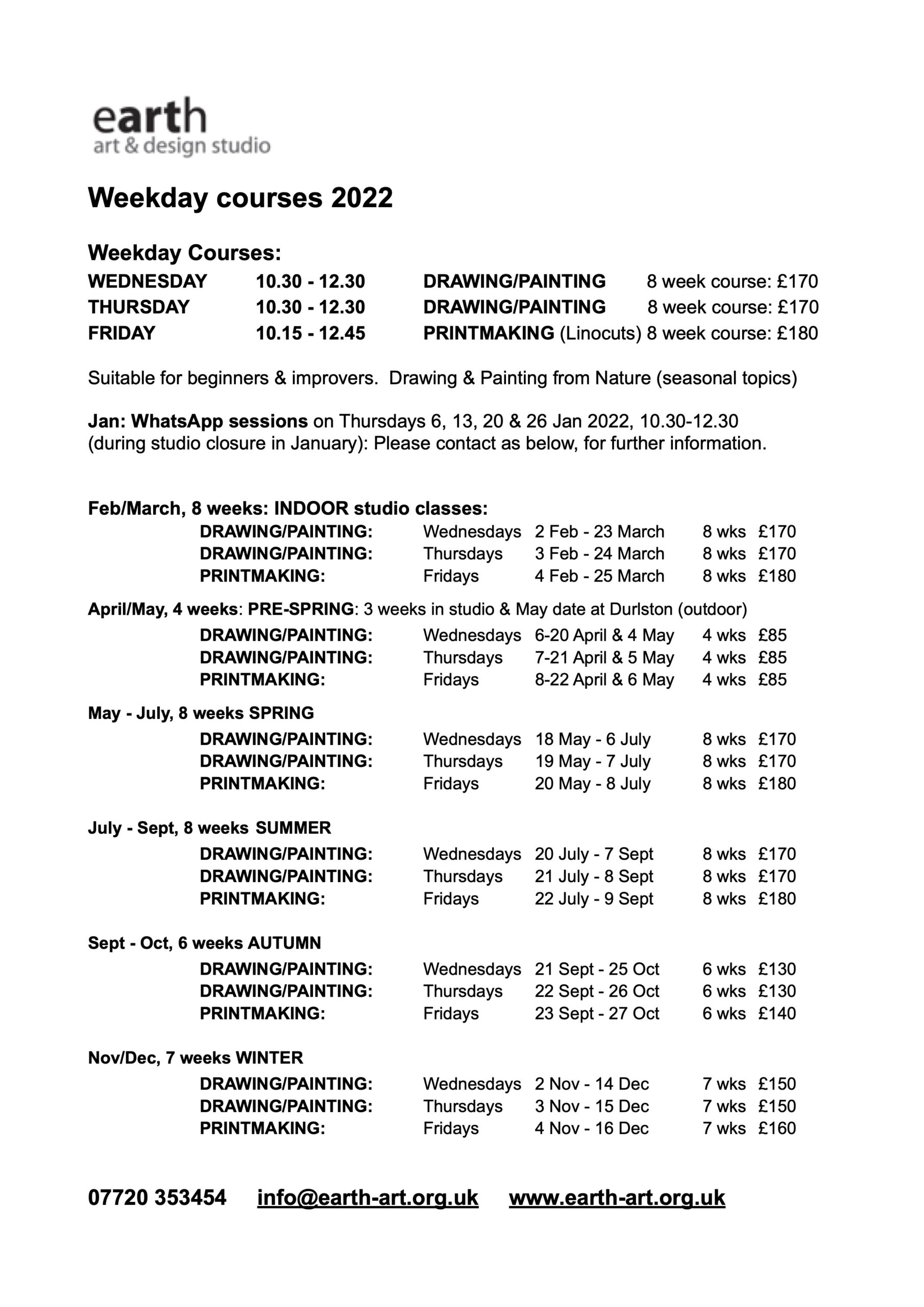 earth
art & design studio

Weekday courses 2022

Weekday Courses:

| WEDNESDAY | 10.30 - 12.30 | DRAWING/PAINTING | 8 week course: £170 |
|---|---|---|---|
| THURSDAY | 10.30 - 12.30 | DRAWING/PAINTING | 8 week course: £170 |
| FRIDAY | 10.15 - 12.45 | PRINTMAKING (Linocuts) | 8 week course: £180 |

Suitable for beginners & improvers. Drawing & Painting from Nature (seasonal topics)

Jan: WhatsApp sessions on Thursdays 6, 13, 20 & 26 Jan 2022, 10.30-12.30 (during studio closure in January): Please contact as below, for further information.

Feb/March, 8 weeks: INDOOR studio classes:

| DRAWING/PAINTING: | Wednesdays | 2 Feb - 23 March | 8 wks | £170 |
|---|---|---|---|---|
| DRAWING/PAINTING: | Thursdays | 3 Feb - 24 March | 8 wks | £170 |
| PRINTMAKING: | Fridays | 4 Feb - 25 March | 8 wks | £180 |

April/May, 4 weeks: PRE-SPRING: 3 weeks in studio & May date at Durlston (outdoor)

| DRAWING/PAINTING: | Wednesdays | 6-20 April & 4 May | 4 wks | £85 |
|---|---|---|---|---|
| DRAWING/PAINTING: | Thursdays | 7-21 April & 5 May | 4 wks | £85 |
| PRINTMAKING: | Fridays | 8-22 April & 6 May | 4 wks | £85 |

May - July, 8 weeks SPRING

| DRAWING/PAINTING: | Wednesdays | 18 May - 6 July | 8 wks | £170 |
|---|---|---|---|---|
| DRAWING/PAINTING: | Thursdays | 19 May - 7 July | 8 wks | £170 |
| PRINTMAKING: | Fridays | 20 May - 8 July | 8 wks | £180 |

July - Sept, 8 weeks SUMMER

| DRAWING/PAINTING: | Wednesdays | 20 July - 7 Sept | 8 wks | £170 |
|---|---|---|---|---|
| DRAWING/PAINTING: | Thursdays | 21 July - 8 Sept | 8 wks | £170 |
| PRINTMAKING: | Fridays | 22 July - 9 Sept | 8 wks | £180 |

Sept - Oct, 6 weeks AUTUMN

| DRAWING/PAINTING: | Wednesdays | 21 Sept - 25 Oct | 6 wks | £130 |
|---|---|---|---|---|
| DRAWING/PAINTING: | Thursdays | 22 Sept - 26 Oct | 6 wks | £130 |
| PRINTMAKING: | Fridays | 23 Sept - 27 Oct | 6 wks | £140 |

Nov/Dec, 7 weeks WINTER

| DRAWING/PAINTING: | Wednesdays | 2 Nov - 14 Dec | 7 wks | £150 |
|---|---|---|---|---|
| DRAWING/PAINTING: | Thursdays | 3 Nov - 15 Dec | 7 wks | £150 |
| PRINTMAKING: | Fridays | 4 Nov - 16 Dec | 7 wks | £160 |

07720 353454 info@earth-art.org.uk www.earth-art.org.uk